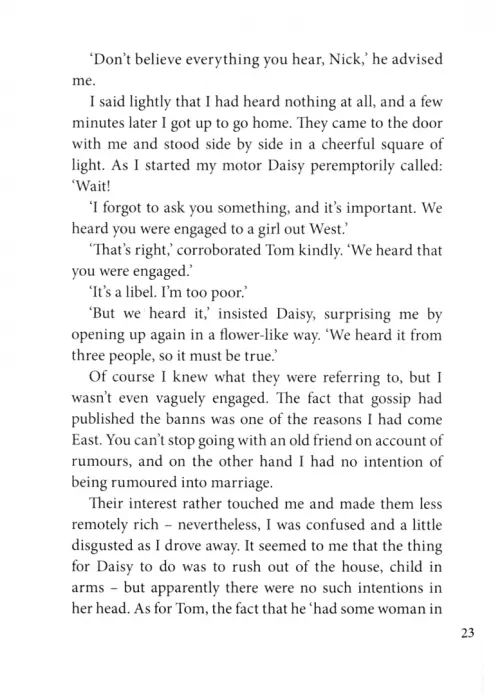 'Don't believe everything you hear, Nick,' he advised me.

I said lightly that I had heard nothing at all, and a few minutes later I got up to go home. They came to the door with me and stood side by side in a cheerful square of light. As I started my motor Daisy peremptorily called: 'Wait!

'I forgot to ask you something, and it's important. We heard you were engaged to a girl out West.'

'That's right,' corroborated Tom kindly. 'We heard that you were engaged.'

'It's a libel. I'm too poor.'

'But we heard it,' insisted Daisy, surprising me by opening up again in a flower-like way. 'We heard it from three people, so it must be true.'

Of course I knew what they were referring to, but I wasn't even vaguely engaged. The fact that gossip had published the banns was one of the reasons I had come East. You can't stop going with an old friend on account of rumours, and on the other hand I had no intention of being rumoured into marriage.

Their interest rather touched me and made them less remotely rich – nevertheless, I was confused and a little disgusted as I drove away. It seemed to me that the thing for Daisy to do was to rush out of the house, child in arms – but apparently there were no such intentions in her head. As for Tom, the fact that he 'had some woman in

23